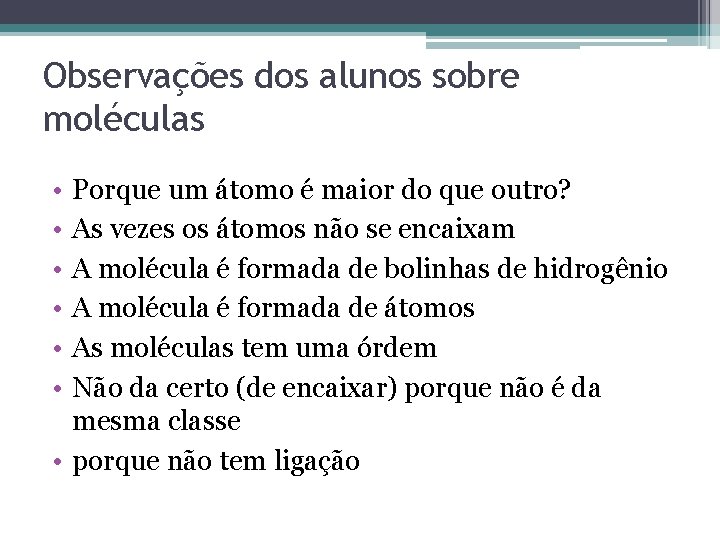 Observações dos alunos sobre moléculas

• Porque um átomo é maior do que outro?
• As vezes os átomos não se encaixam
• A molécula é formada de bolinhas de hidrogênio
• A molécula é formada de átomos
• As moléculas tem uma órdem
• Não da certo (de encaixar) porque não é da mesma classe
• porque não tem ligação